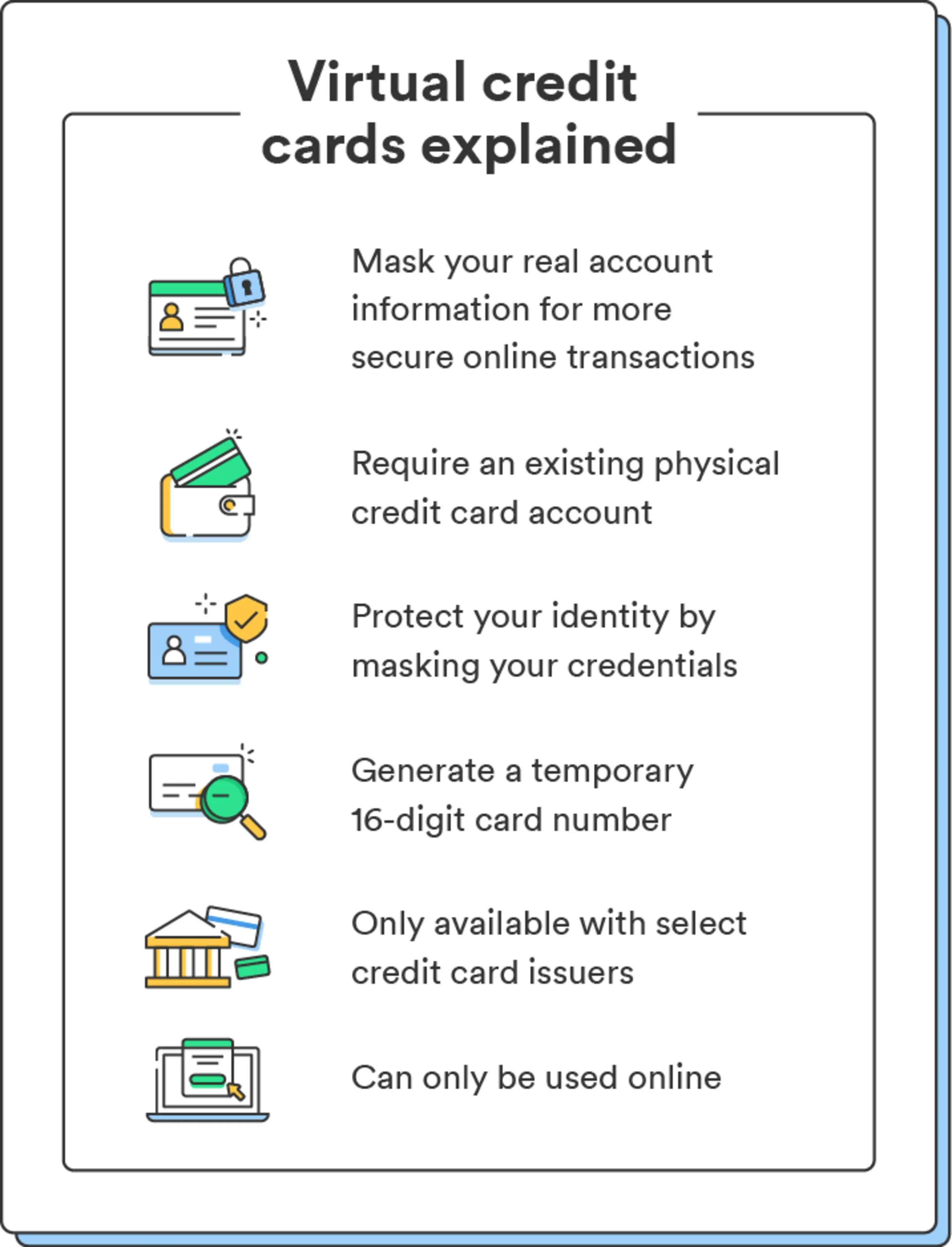 Virtual credit cards explained

Mask your real account information for more secure online transactions

Require an existing physical credit card account

Protect your identity by masking your credentials

Generate a temporary 16-digit card number

Only available with select credit card issuers

Can only be used online